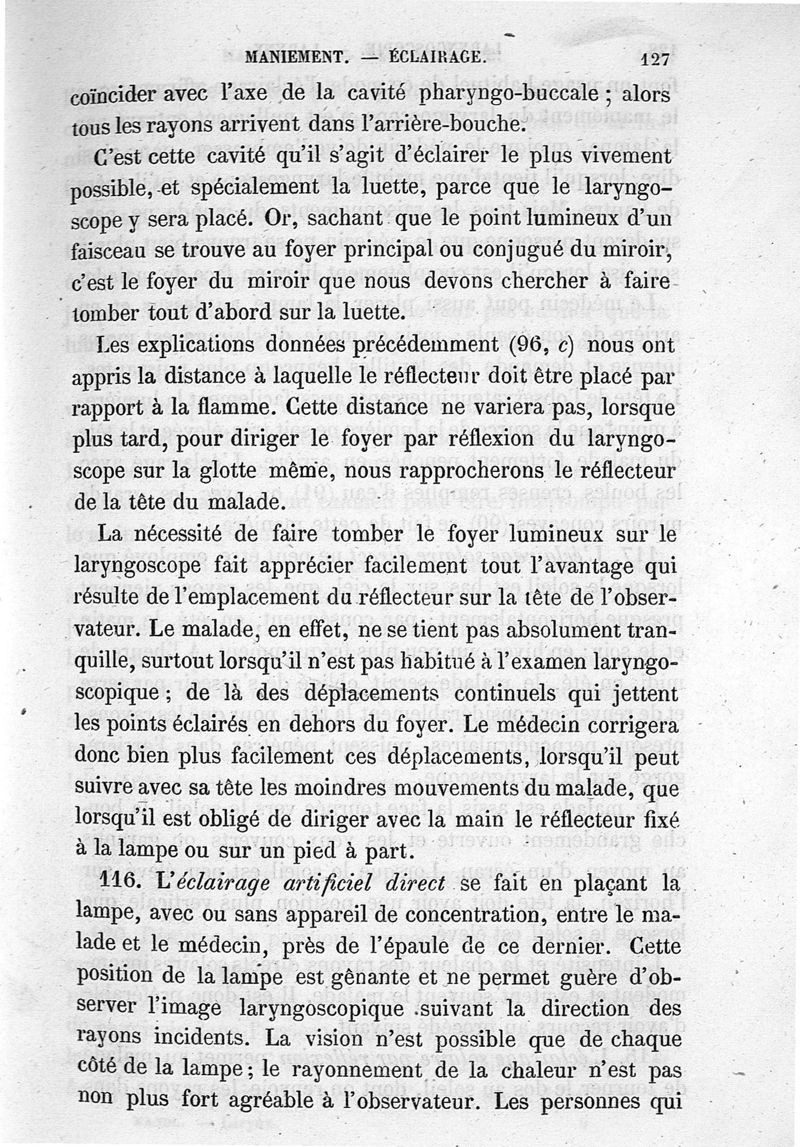 MANIEMENT. — ÉCLAIRAGE. 127

coïncider avec l'axe de la cavité pharyngo-buccale ; alors tous les rayons arrivent dans l'arrière-bouche.

C'est cette cavité qu'il s'agit d'éclairer le plus vivement possible, et spécialement la luette, parce que le laryngoscope y sera placé. Or, sachant que le point lumineux d'un faisceau se trouve au foyer principal ou conjugué du miroir, c'est le foyer du miroir que nous devons chercher à faire tomber tout d'abord sur la luette.

Les explications données précédemment (96, c) nous ont appris la distance à laquelle le réflecteur doit être placé par rapport à la flamme. Cette distance ne variera pas, lorsque plus tard, pour diriger le foyer par réflexion du laryngoscope sur la glotte même, nous rapprocherons le réflecteur de la tête du malade.

La nécessité de faire tomber le foyer lumineux sur le laryngoscope fait apprécier facilement tout l'avantage qui résulte de l'emplacement du réflecteur sur la tête de l'observateur. Le malade, en effet, ne se tient pas absolument tranquille, surtout lorsqu'il n'est pas habitué à l'examen laryngoscopique ; de là des déplacements continuels qui jettent les points éclairés en dehors du foyer. Le médecin corrigera donc bien plus facilement ces déplacements, lorsqu'il peut suivre avec sa tête les moindres mouvements du malade, que lorsqu'il est obligé de diriger avec la main le réflecteur fixé à la lampe ou sur un pied à part.

116. L'éclairage artificiel direct se fait en plaçant la lampe, avec ou sans appareil de concentration, entre le malade et le médecin, près de l'épaule de ce dernier. Cette position de la lampe est gênante et ne permet guère d'observer l'image laryngoscopique suivant la direction des rayons incidents. La vision n'est possible que de chaque côté de la lampe ; le rayonnement de la chaleur n'est pas non plus fort agréable à l'observateur. Les personnes qui